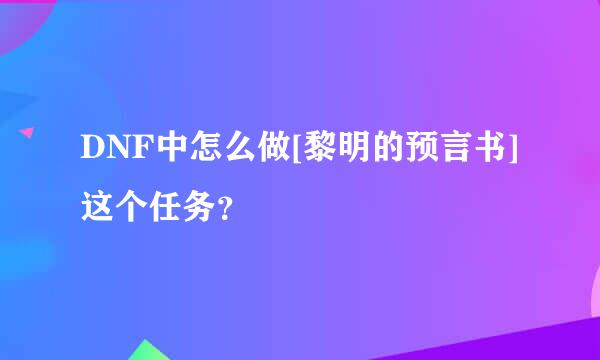 DNF中怎么做[黎明的预言书]这个任务?